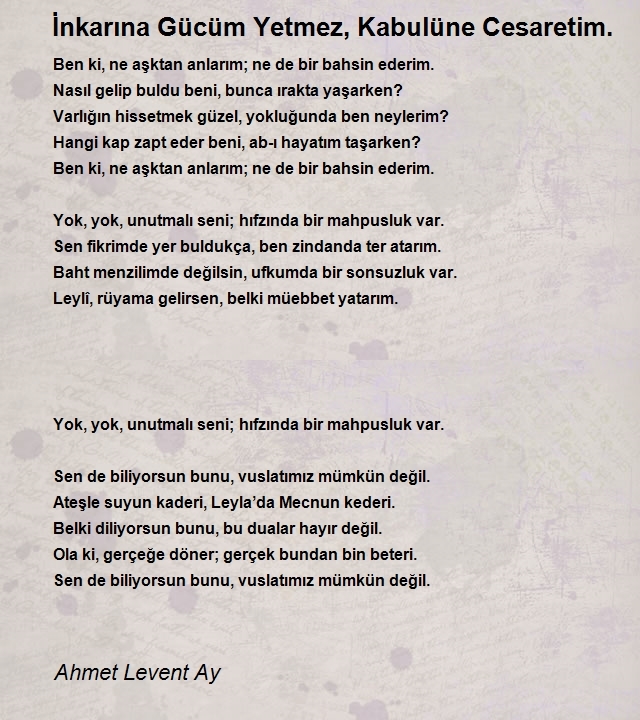 İnkarına Gücüm Yetmez, Kabulüne Cesaretim.

Ben ki, ne aşktan anlarım; ne de bir bahsin ederim.
Nasıl gelip buldu beni, bunca ırakta yaşarken?
Varlığın hissetmek güzel, yokluğunda ben neylerim?
Hangi kap zapt eder beni, ab-ı hayatım taşarken?
Ben ki, ne aşktan anlarım; ne de bir bahsin ederim.

Yok, yok, unutmalı seni; hıfzında bir mahpusluk var.
Sen fikrimde yer buldukça, ben zindanda ter atarım.
Baht menzilimde değilsin, ufkumda bir sonsuzluk var.
Leylî, rüyama gelirsen, belki müebbet yatarım.

Yok, yok, unutmalı seni; hıfzında bir mahpusluk var.

Sen de biliyorsun bunu, vuslatımız mümkün değil.
Ateşle suyun kaderi, Leyla'da Mecnun kederi.
Belki diliyorsun bunu, bu dualar hayır değil.
Ola ki, gerçeğe döner; gerçek bundan bin beteri.
Sen de biliyorsun bunu, vuslatımız mümkün değil.

Ahmet Levent Ay